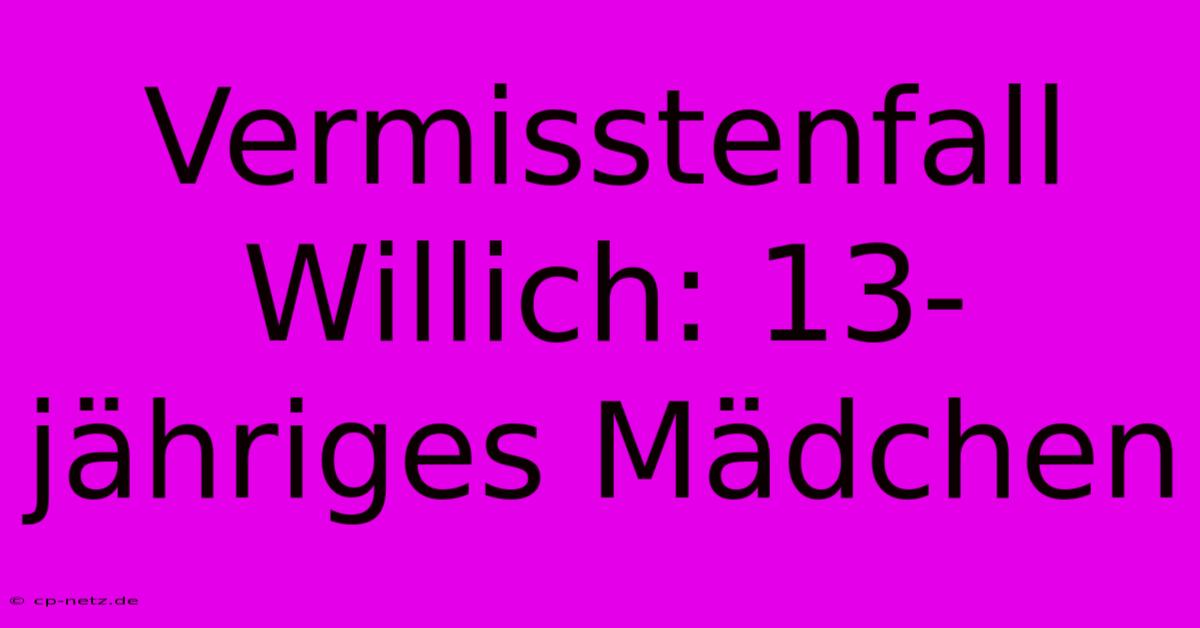 Vermisstenfall Willich: 13-jähriges Mädchen

© cp-netz.de